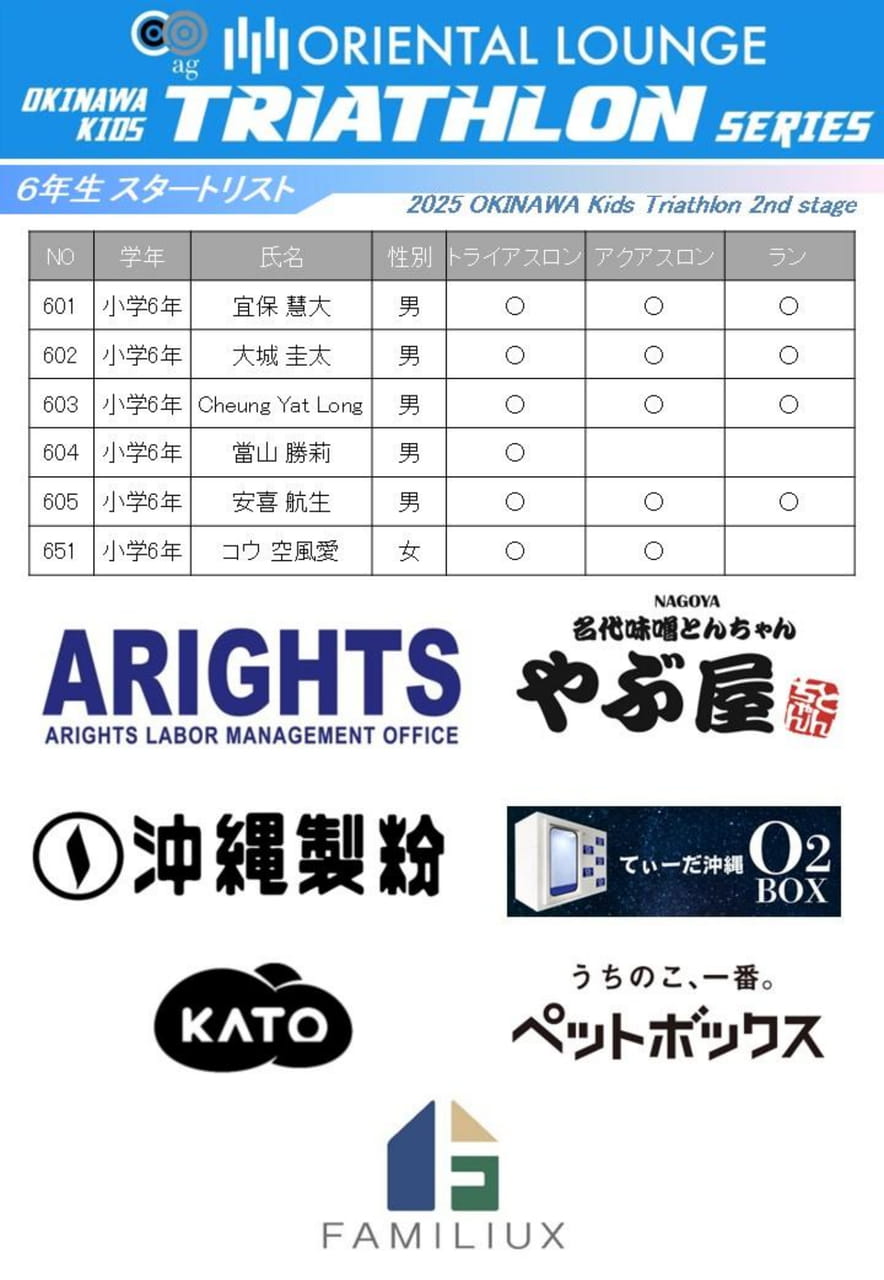 ag ORIENTAL LOUNGE

OKINAWA KIDS TRIATHLON SERIES

6年生 スタートリスト

2025 OKINAWA Kids Triathlon 2nd stage

| NO | 学年 | 氏名 | 性別 | トライアスロン | アクアスロン | ラン |
|---|---|---|---|---|---|---|
| 601 | 小学6年 | 宜保 慧大 | 男 | ○ | ○ | ○ |
| 602 | 小学6年 | 大城 圭太 | 男 | ○ | ○ | ○ |
| 603 | 小学6年 | Cheung Yat Long | 男 | ○ | ○ | ○ |
| 604 | 小学6年 | 當山 勝莉 | 男 | ○ |  |  |
| 605 | 小学6年 | 安喜 航生 | 男 | ○ | ○ | ○ |
| 651 | 小学6年 | コウ 空風愛 | 女 | ○ | ○ |  |

ARIGHTS
ARIGHTS LABOR MANAGEMENT OFFICE

NAGOYA
名代味噌とんちゃん
やぶ屋

沖縄製粉

てぃーだ沖縄 O2 BOX

KATO

うちのこ、一番。
ペットボックス

FAMILIUX